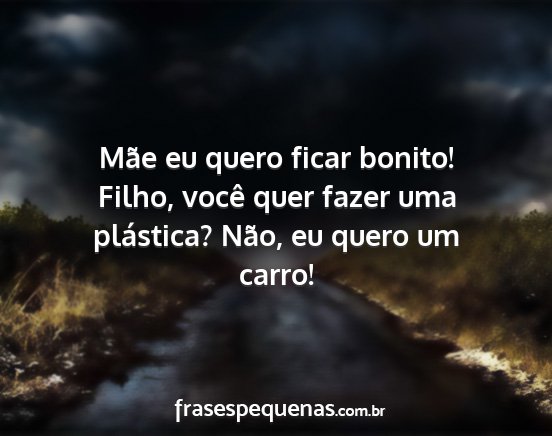 Mãe eu quero ficar bonito! Filho, você quer fazer uma plástica? Não, eu quero um carro!

frasespequenas.com.br